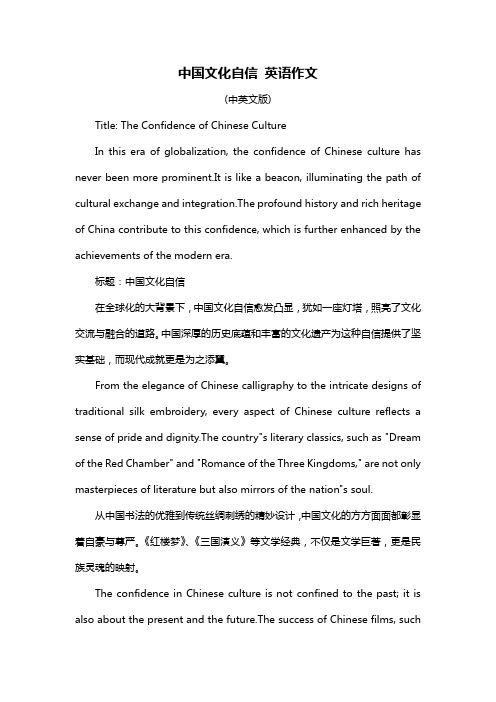 中国文化自信 英语作文

(中英文版)

Title: The Confidence of Chinese Culture

In this era of globalization, the confidence of Chinese culture has never been more prominent.It is like a beacon, illuminating the path of cultural exchange and integration.The profound history and rich heritage of China contribute to this confidence, which is further enhanced by the achievements of the modern era.

标题：中国文化自信

在全球化的大背景下，中国文化自信愈发凸显，犹如一座灯塔，照亮了文化交流与融合的道路。中国深厚的历史底蕴和丰富的文化遗产为这种自信提供了坚实基础，而现代成就更是为之添翼。

From the elegance of Chinese calligraphy to the intricate designs of traditional silk embroidery, every aspect of Chinese culture reflects a sense of pride and dignity.The country"s literary classics, such as "Dream of the Red Chamber" and "Romance of the Three Kingdoms," are not only masterpieces of literature but also mirrors of the nation"s soul.

从中国书法的优雅到传统丝绸刺绣的精妙设计，中国文化的方方面面都彰显着自豪与尊严。《红楼梦》、《三国演义》等文学经典，不仅是文学巨著，更是民族灵魂的映射。

The confidence in Chinese culture is not confined to the past; it is also about the present and the future.The success of Chinese films, such